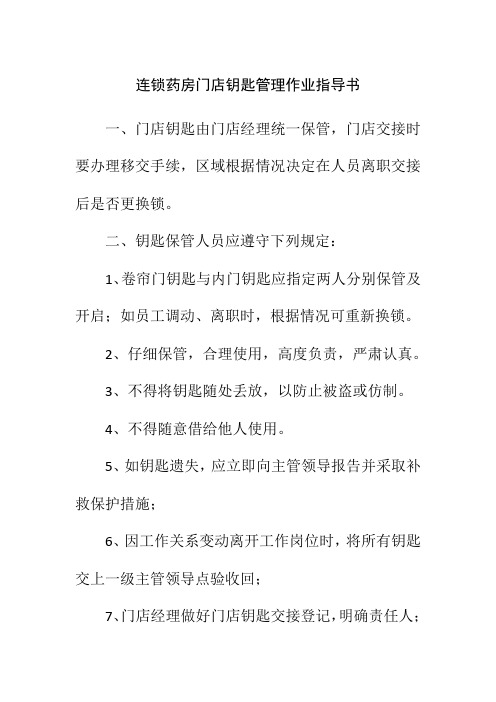 连锁药房门店钥匙管理作业指导书

一、门店钥匙由门店经理统一保管，门店交接时要办理移交手续，区域根据情况决定在人员离职交接后是否更换锁。

二、钥匙保管人员应遵守下列规定：

1、卷帘门钥匙与内门钥匙应指定两人分别保管及开启；如员工调动、离职时，根据情况可重新换锁。

2、仔细保管，合理使用，高度负责，严肃认真。

3、不得将钥匙随处丢放，以防止被盗或仿制。

4、不得随意借给他人使用。

5、如钥匙遗失，应立即向主管领导报告并采取补救保护措施；

6、因工作关系变动离开工作岗位时，将所有钥匙交上一级主管领导点验收回；

7、门店经理做好门店钥匙交接登记，明确责任人；